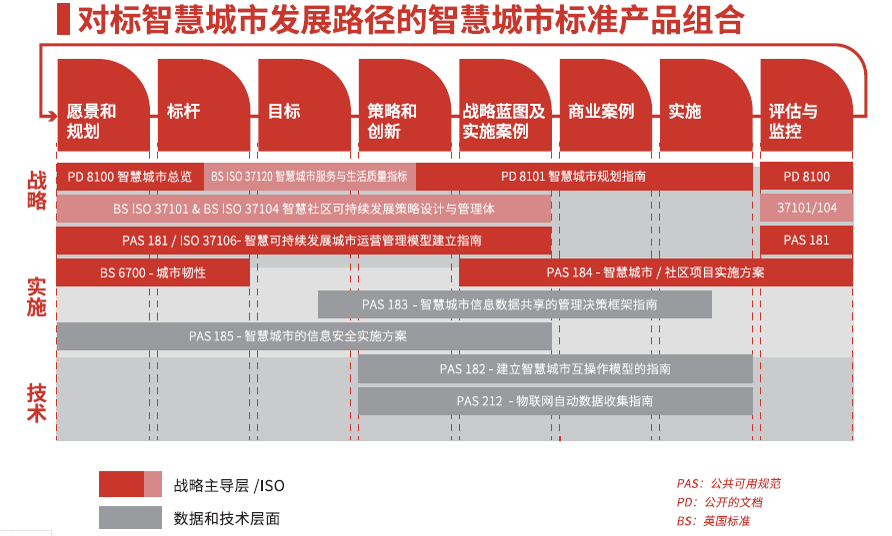 对标智慧城市发展路径的智慧城市标准产品组合

愿景和规划
标杆
目标
策略和创新
战略蓝图及实施案例
商业案例
实施
评估与监控

战略

PD 8100 智慧城市总览
BS ISO 37120 智慧城市服务与生活质量指标
PD 8101 智慧城市规划指南
PD 8100
BS ISO 37101 & BS ISO 37104 智慧社区可持续发展策略设计与管理体
37101/104
PAS 181 / ISO 37106- 智慧可持续发展城市运营管理模型建立指南
PAS 181

实施

BS 6700 - 城市韧性
PAS 184 - 智慧城市 / 社区项目实施方案
PAS 183 - 智慧城市信息数据共享的管理决策框架指南
PAS 185 - 智慧城市的信息安全实施方案

技术

PAS 182 - 建立智慧城市互操作模型的指南
PAS 212 - 物联网自动数据收集指南

战略主导层 /ISO
数据和技术层面

PAS：公共可用规范
PD：公开的文档
BS：英国标准